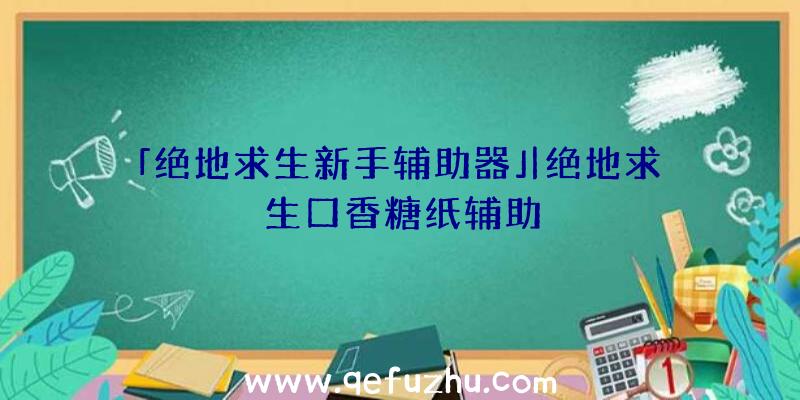 「绝地求生新手辅助器」|绝地求生口香糖纸辅助

www.qefuzhu.com